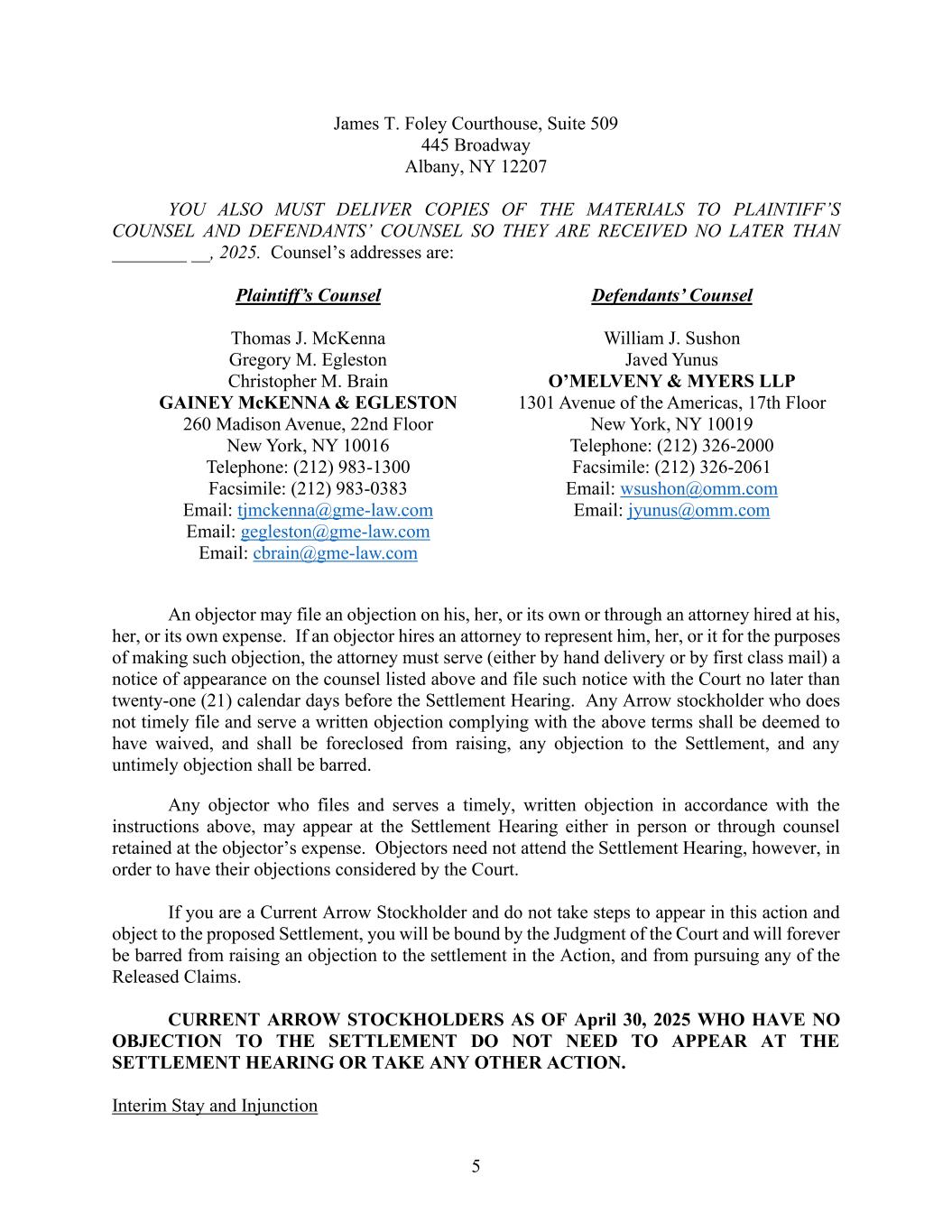 James T. Foley Courthouse, Suite 509
445 Broadway
Albany, NY 12207

YOU ALSO MUST DELIVER COPIES OF THE MATERIALS TO PLAINTIFF'S COUNSEL AND DEFENDANTS' COUNSEL SO THEY ARE RECEIVED NO LATER THAN ____ ____, 2025. Counsel's addresses are:

Plaintiff's Counsel

Thomas J. McKenna
Gregory M. Egleston
Christopher M. Brain
GAINEY McKENNA & EGLESTON
260 Madison Avenue, 22nd Floor
New York, NY 10016
Telephone: (212) 983-1300
Facsimile: (212) 983-0383
Email: tjmckenna@gme-law.com
Email: gegleston@gme-law.com
Email: cbrain@gme-law.com

Defendants' Counsel

William J. Sushon
Javed Yunus
O'MELVENY & MYERS LLP
1301 Avenue of the Americas, 17th Floor
New York, NY 10019
Telephone: (212) 326-2000
Facsimile: (212) 326-2061
Email: wsushon@omm.com
Email: jyunus@omm.com

An objector may file an objection on his, her, or its own or through an attorney hired at his, her, or its own expense. If an objector hires an attorney to represent him, her, or it for the purposes of making such objection, the attorney must serve (either by hand delivery or by first class mail) a notice of appearance on the counsel listed above and file such notice with the Court no later than twenty-one (21) calendar days before the Settlement Hearing. Any Arrow stockholder who does not timely file and serve a written objection complying with the above terms shall be deemed to have waived, and shall be foreclosed from raising, any objection to the Settlement, and any untimely objection shall be barred.

Any objector who files and serves a timely, written objection in accordance with the instructions above, may appear at the Settlement Hearing either in person or through counsel retained at the objector's expense. Objectors need not attend the Settlement Hearing, however, in order to have their objections considered by the Court.

If you are a Current Arrow Stockholder and do not take steps to appear in this action and object to the proposed Settlement, you will be bound by the Judgment of the Court and will forever be barred from raising an objection to the settlement in the Action, and from pursuing any of the Released Claims.

CURRENT ARROW STOCKHOLDERS AS OF April 30, 2025 WHO HAVE NO OBJECTION TO THE SETTLEMENT DO NOT NEED TO APPEAR AT THE SETTLEMENT HEARING OR TAKE ANY OTHER ACTION.

Interim Stay and Injunction

5